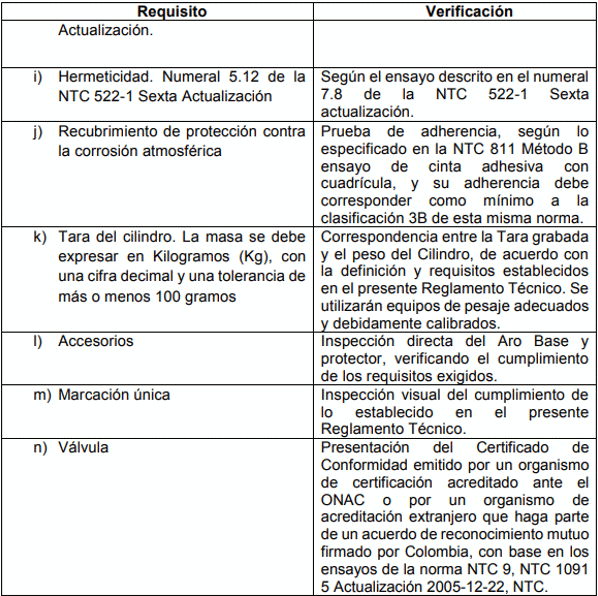 | Requisito | Verificación |
|---|---|
| Actualización. | |
| i) Hermeticidad. Numeral 5.12 de la NTC 522-1 Sexta Actualización | Según el ensayo descrito en el numeral 7.8 de la NTC 522-1 Sexta actualización. |
| j) Recubrimiento de protección contra la corrosión atmosférica | Prueba de adherencia, según lo especificado en la NTC 811 Método B ensayo de cinta adhesiva con cuadrícula, y su adherencia debe corresponder como mínimo a la clasificación 3B de esta misma norma. |
| k) Tara del cilindro. La masa se debe expresar en Kilogramos (Kg), con una cifra decimal y una tolerancia de más o menos 100 gramos | Correspondencia entre la Tara grabada y el peso del Cilindro, de acuerdo con la definición y requisitos establecidos en el presente Reglamento Técnico. Se utilizarán equipos de pesaje adecuados y debidamente calibrados. |
| l) Accesorios | Inspección directa del Aro Base y protector, verificando el cumplimiento de los requisitos exigidos. |
| m) Marcación única | Inspección visual del cumplimiento de lo establecido en el presente Reglamento Técnico. |
| n) Válvula | Presentación del Certificado de Conformidad emitido por un organismo de certificación acreditado ante el ONAC o por un organismo de acreditación extranjero que haga parte de un acuerdo de reconocimiento mutuo firmado por Colombia, con base en los ensayos de la norma NTC 9, NTC 1091 5 Actualización 2005-12-22, NTC. |